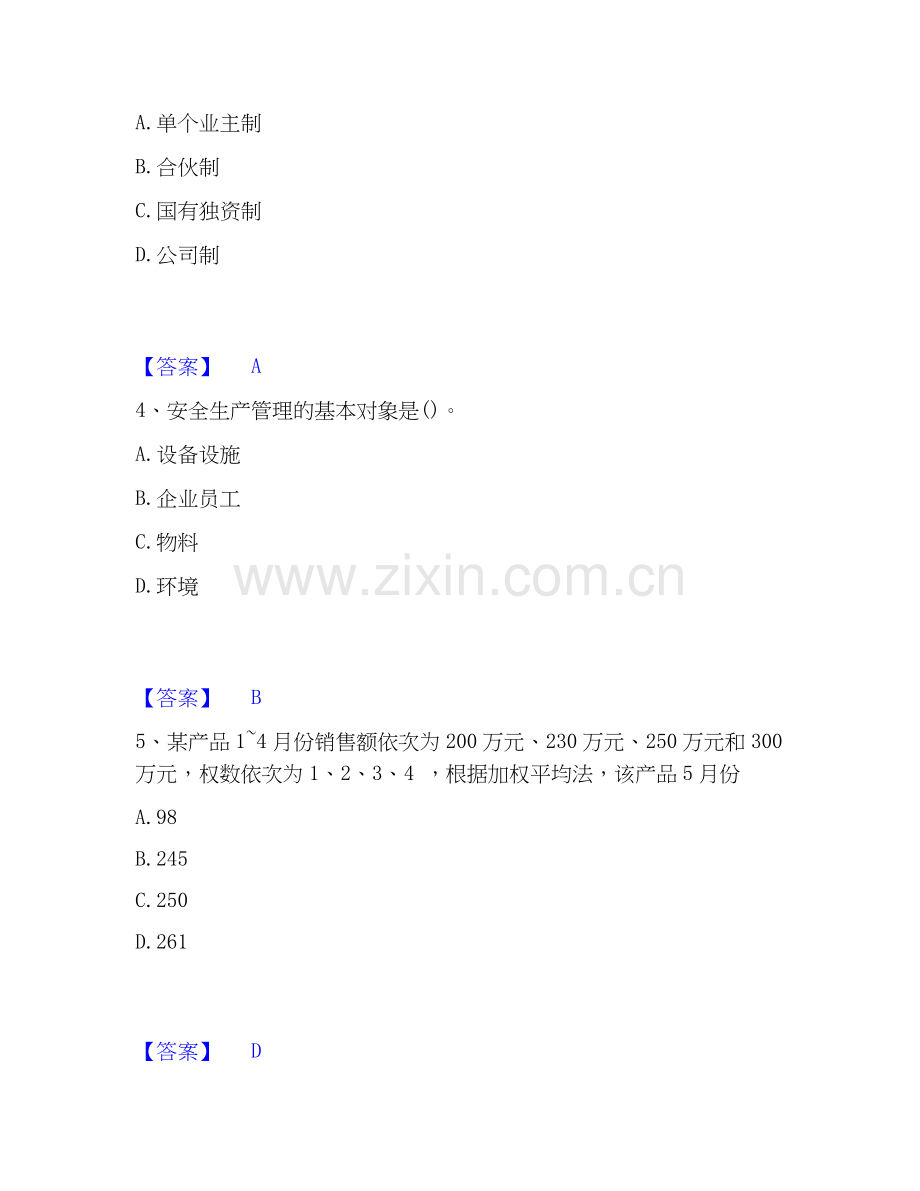 A.单个业主制

B.合伙制

C.国有独资制

D.公司制

【答案】 A

4、安全生产管理的基本对象是()。

A.设备设施

B.企业员工

C.物料

D.环境

【答案】 B

5、某产品1~4月份销售额依次为200万元、230万元、250万元和300万元，权数依次为1、2、3、4 ，根据加权平均法，该产品5月份

A.98

B.245

C.250

D.261

【答案】 D

www.zixin.com.cn